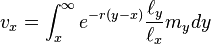 $v_x = \int_x^\infty e^{-r(y-x)} \frac{\ell_y}{\ell_x} m_y dy$